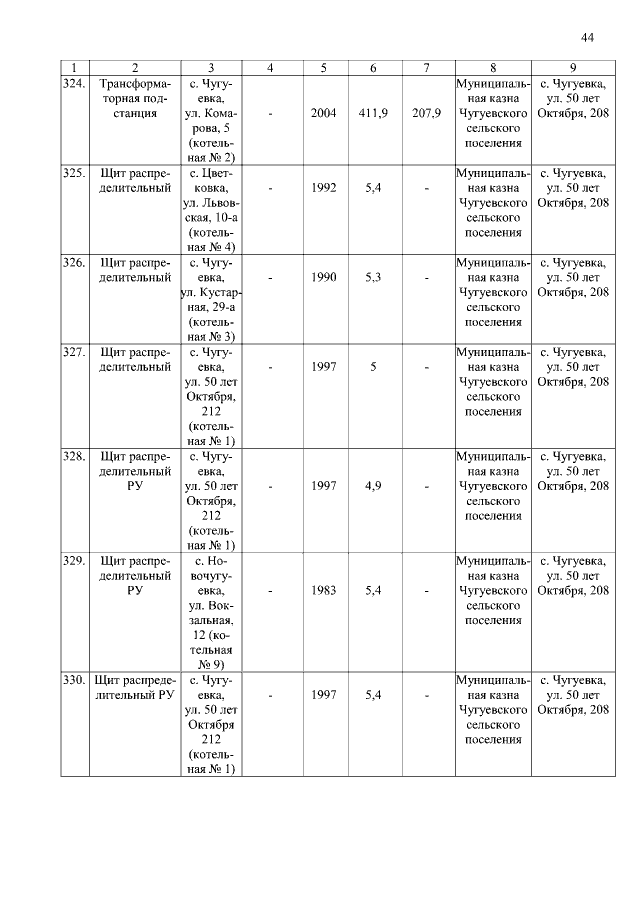 44

| 1 | 2 | 3 | 4 | 5 | 6 | 7 | 8 | 9 |
|---|---|---|---|---|---|---|---|---|
| 324. | Трансформаторная подстанция | с. Чугуевка, ул. Комарова, 5 (котельная № 2) | - | 2004 | 411,9 | 207,9 | Муниципальная казна Чугуевского сельского поселения | с. Чугуевка, ул. 50 лет Октября, 208 |
| 325. | Щит распределительный | с. Цветковка, ул. Львовская, 10-а (котельная № 4) | - | 1992 | 5,4 | - | Муниципальная казна Чугуевского сельского поселения | с. Чугуевка, ул. 50 лет Октября, 208 |
| 326. | Щит распределительный | с. Чугуевка, ул. Кустарная, 29-а (котельная № 3) | - | 1990 | 5,3 | - | Муниципальная казна Чугуевского сельского поселения | с. Чугуевка, ул. 50 лет Октября, 208 |
| 327. | Щит распределительный | с. Чугуевка, ул. 50 лет Октября, 212 (котельная № 1) | - | 1997 | 5 | - | Муниципальная казна Чугуевского сельского поселения | с. Чугуевка, ул. 50 лет Октября, 208 |
| 328. | Щит распределительный РУ | с. Чугуевка, ул. 50 лет Октября, 212 (котельная № 1) | - | 1997 | 4,9 | - | Муниципальная казна Чугуевского сельского поселения | с. Чугуевка, ул. 50 лет Октября, 208 |
| 329. | Щит распределительный РУ | с. Новочугуевка, ул. Вокзальная, 12 (котельная № 9) | - | 1983 | 5,4 | - | Муниципальная казна Чугуевского сельского поселения | с. Чугуевка, ул. 50 лет Октября, 208 |
| 330. | Щит распределительный РУ | с. Чугуевка, ул. 50 лет Октября 212 (котельная № 1) | - | 1997 | 5,4 | - | Муниципальная казна Чугуевского сельского поселения | с. Чугуевка, ул. 50 лет Октября, 208 |